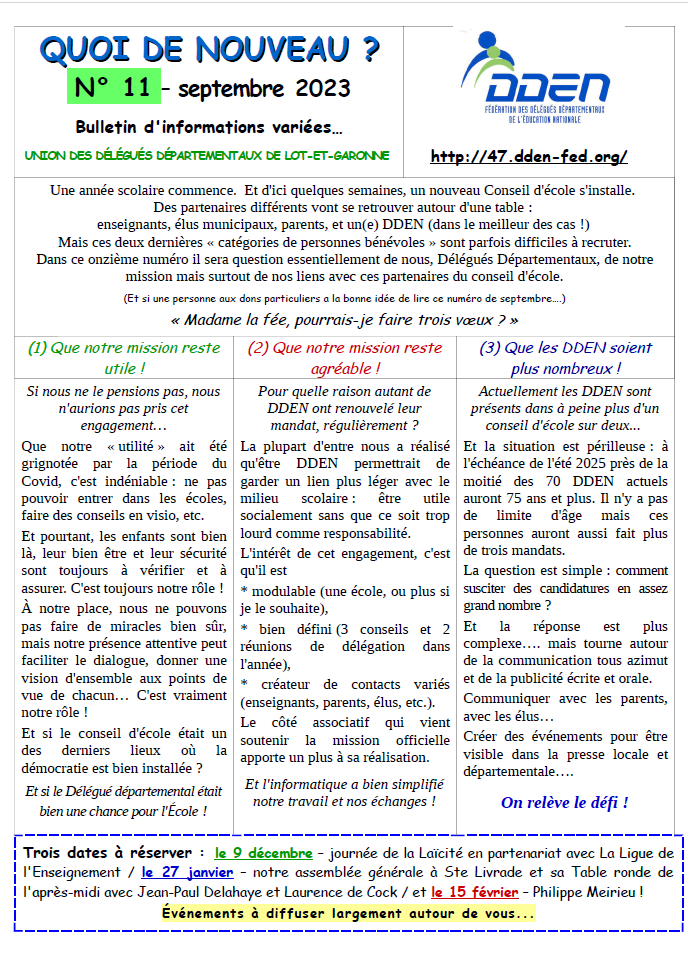 QUOI DE NOUVEAU ?

N° 11 – septembre 2023

Bulletin d'informations variées…

UNION DES DÉLÉGUÉS DÉPARTEMENTAUX DE LOT-ET-GARONNE

DDEN
FÉDÉRATION DES DÉLÉGUÉS DÉPARTEMENTAUX DE L'ÉDUCATION NATIONALE

http://47.dden-fed.org/

Une année scolaire commence. Et d'ici quelques semaines, un nouveau Conseil d'école s'installe. Des partenaires différents vont se retrouver autour d'une table : enseignants, élus municipaux, parents, et un(e) DDEN (dans le meilleur des cas !) Mais ces deux dernières « catégories de personnes bénévoles » sont parfois difficiles à recruter. Dans ce onzième numéro il sera question essentiellement de nous, Délégués Départementaux, de notre mission mais surtout de nos liens avec ces partenaires du conseil d'école.

(Et si une personne aux dons particuliers a la bonne idée de lire ce numéro de septembre….)

« Madame la fée, pourrais-je faire trois vœux ? »

(1) Que notre mission reste utile !

Si nous ne le pensions pas, nous n'aurions pas pris cet engagement…

Que notre « utilité » ait été grignotée par la période du Covid, c'est indéniable : ne pas pouvoir entrer dans les écoles, faire des conseils en visio, etc.

Et pourtant, les enfants sont bien là, leur bien être et leur sécurité sont toujours à vérifier et à assurer. C'est toujours notre rôle !

À notre place, nous ne pouvons pas faire de miracles bien sûr, mais notre présence attentive peut faciliter le dialogue, donner une vision d'ensemble aux points de vue de chacun… C'est vraiment notre rôle !

Et si le conseil d'école était un des derniers lieux où la démocratie est bien installée ?

Et si le Délégué départemental était bien une chance pour l'École !

(2) Que notre mission reste agréable !

Pour quelle raison autant de DDEN ont renouvelé leur mandat, régulièrement ?

La plupart d'entre nous a réalisé qu'être DDEN permettrait de garder un lien plus léger avec le milieu scolaire : être utile socialement sans que ce soit trop lourd comme responsabilité.

L'intérêt de cet engagement, c'est qu'il est

* modulable (une école, ou plus si je le souhaite),

* bien défini (3 conseils et 2 réunions de délégation dans l'année),

* créateur de contacts variés (enseignants, parents, élus, etc.).

Le côté associatif qui vient soutenir la mission officielle apporte un plus à sa réalisation.

Et l'informatique a bien simplifié notre travail et nos échanges !

(3) Que les DDEN soient plus nombreux !

Actuellement les DDEN sont présents dans à peine plus d'un conseil d'école sur deux…

Et la situation est périlleuse : à l'échéance de l'été 2025 près de la moitié des 70 DDEN actuels auront 75 ans et plus. Il n'y a pas de limite d'âge mais ces personnes auront aussi fait plus de trois mandats.

La question est simple : comment susciter des candidatures en assez grand nombre ?

Et la réponse est plus complexe…. mais tourne autour de la communication tous azimut et de la publicité écrite et orale.

Communiquer avec les parents, avec les élus…

Créer des événements pour être visible dans la presse locale et départementale….

On relève le défi !

Trois dates à réserver : le 9 décembre – journée de la Laïcité en partenariat avec La Ligue de l'Enseignement / le 27 janvier – notre assemblée générale à Ste Livrade et sa Table ronde de l'après-midi avec Jean-Paul Delahaye et Laurence de Cock / et le 15 février – Philippe Meirieu !

Événements à diffuser largement autour de vous...